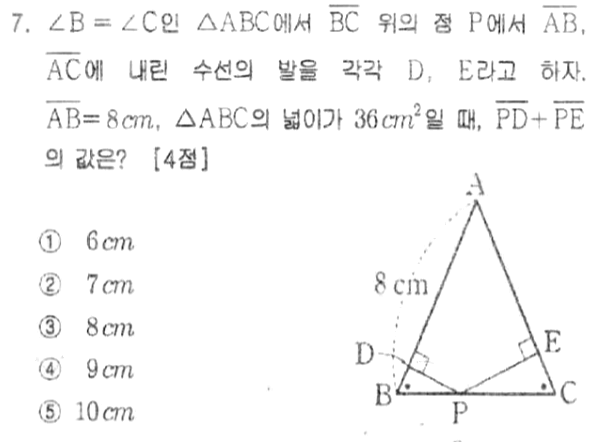 7. $\angle B = \angle C$인 $\triangle ABC$에서 $\overline{BC}$ 위의 점 P에서 $\overline{AB}$, $\overline{AC}$에 내린 수선의 발을 각각 D, E라고 하자. $\overline{AB} = 8cm$, $\triangle ABC$의 넓이가 $36cm^2$일 때, $\overline{PD} + \overline{PE}$의 값은? [4점]

① $6cm$
② $7cm$
③ $8cm$
④ $9cm$
⑤ $10cm$

A
8 cm
D
E
B
P
C